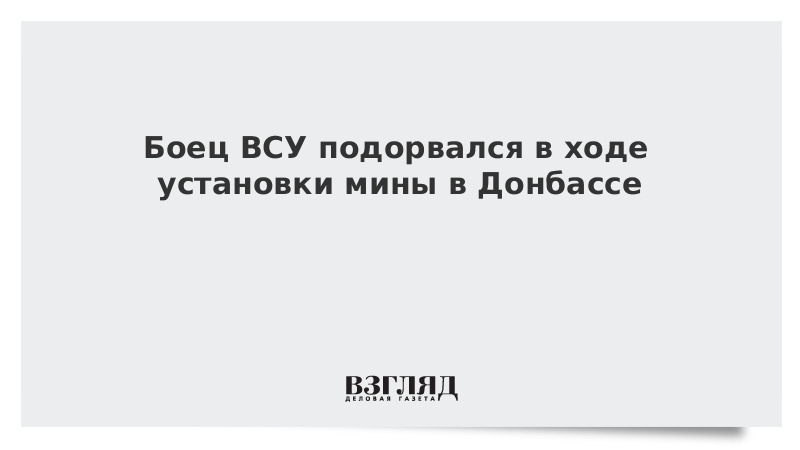 Боец ВСУ подорвался в ходе установки мины в Донбассе

ВЗГЛЯД
ДЕЛОВАЯ ГАЗЕТА